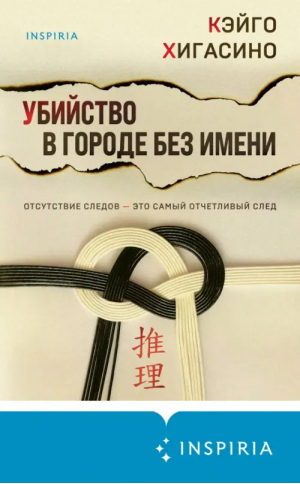 INSPIRIA

КЭЙГО ХИГАСИНО

УБИЙСТВО В ГОРОДЕ БЕЗ ИМЕНИ

ОТСУТСТВИЕ СЛЕДОВ — ЭТО САМЫЙ ОТЧЕТЛИВЫЙ СЛЕД

推理

INSPIRIA